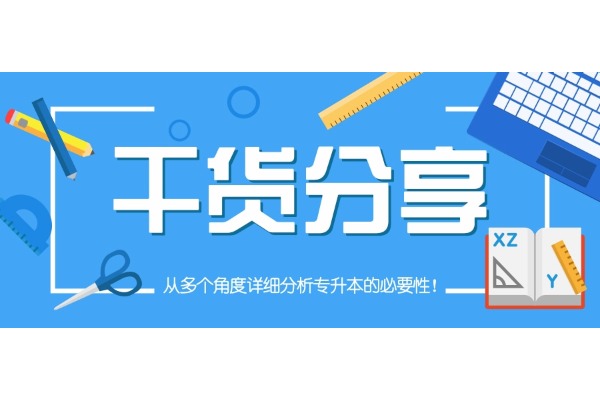 干货分享

从多个角度详细分析专升本的必要性！

XZ

Y